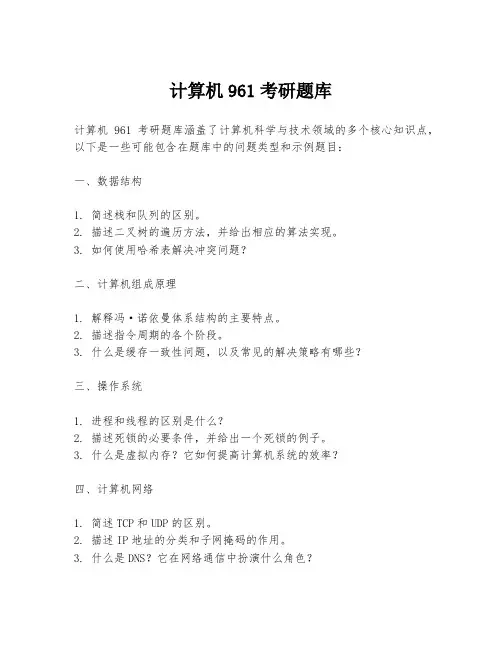 计算机 961 考研题库

计算机 961 考研题库涵盖了计算机科学与技术领域的多个核心知识点，以下是一些可能包含在题库中的问题类型和示例题目：

一、数据结构

1. 简述栈和队列的区别。
2. 描述二叉树的遍历方法，并给出相应的算法实现。
3. 如何使用哈希表解决冲突问题？

二、计算机组成原理

1. 解释冯·诺依曼体系结构的主要特点。
2. 描述指令周期的各个阶段。
3. 什么是缓存一致性问题，以及常见的解决策略有哪些？

三、操作系统

1. 进程和线程的区别是什么？
2. 描述死锁的必要条件，并给出一个死锁的例子。
3. 什么是虚拟内存？它如何提高计算机系统的效率？

四、计算机网络

1. 简述 TCP 和 UDP 的区别。
2. 描述 IP 地址的分类和子网掩码的作用。
3. 什么是 DNS？它在网络通信中扮演什么角色？